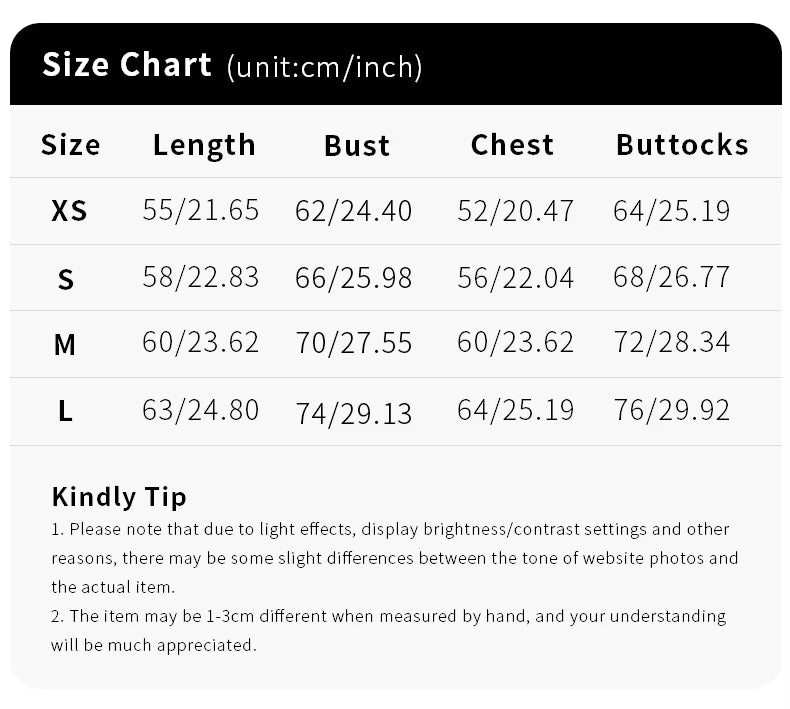 Size Chart (unit:cm/inch)

| Size | Length | Bust | Chest | Buttocks |
|---|---|---|---|---|
| XS | 55/21.65 | 62/24.40 | 52/20.47 | 64/25.19 |
| S | 58/22.83 | 66/25.98 | 56/22.04 | 68/26.77 |
| M | 60/23.62 | 70/27.55 | 60/23.62 | 72/28.34 |
| L | 63/24.80 | 74/29.13 | 64/25.19 | 76/29.92 |

Kindly Tip

1. Please note that due to light effects, display brightness/contrast settings and other reasons, there may be some slight differences between the tone of website photos and the actual item.

2. The item may be 1-3cm different when measured by hand, and your understanding will be much appreciated.